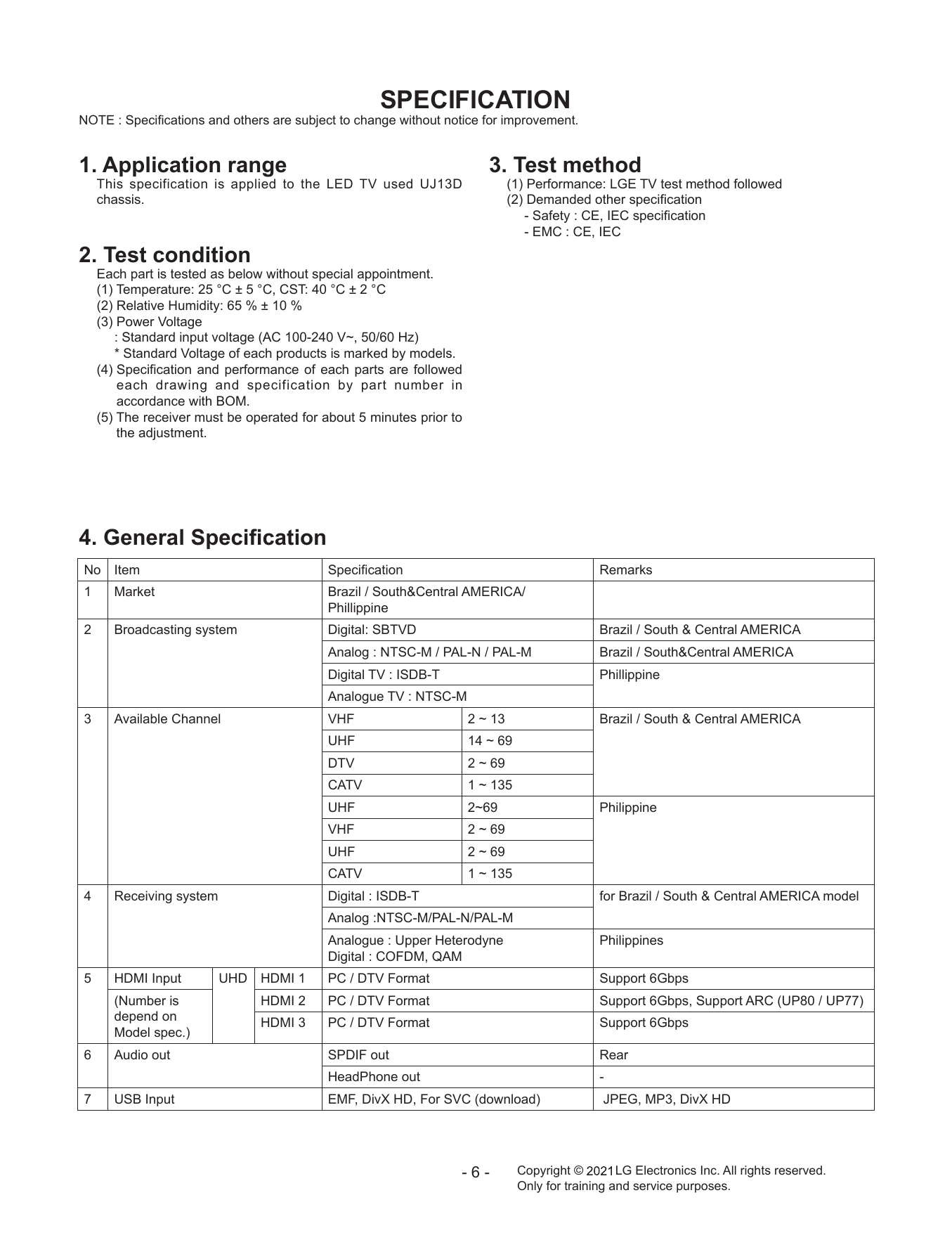 SPECIFICATION

NOTE : Specifications and others are subject to change without notice for improvement.

1. Application range

This specification is applied to the LED TV used UJ13D chassis.

2. Test condition

Each part is tested as below without special appointment.
(1) Temperature: 25 °C ± 5 °C, CST: 40 °C ± 2 °C
(2) Relative Humidity: 65 % ± 10 %
(3) Power Voltage
: Standard input voltage (AC 100-240 V~, 50/60 Hz)
* Standard Voltage of each products is marked by models.
(4) Specification and performance of each parts are followed each drawing and specification by part number in accordance with BOM.
(5) The receiver must be operated for about 5 minutes prior to the adjustment.

3. Test method

(1) Performance: LGE TV test method followed
(2) Demanded other specification
- Safety : CE, IEC specification
- EMC : CE, IEC

4. General Specification

| No | Item | | | Specification | | Remarks |
|---|---|---|---|---|---|---|
| 1 | Market | | | Brazil / South&Central AMERICA/ Phillippine | | |
| 2 | Broadcasting system | | | Digital: SBTVD | | Brazil / South & Central AMERICA |
| | | | | Analog : NTSC-M / PAL-N / PAL-M | | Brazil / South&Central AMERICA |
| | | | | Digital TV : ISDB-T | | Phillippine |
| | | | | Analogue TV : NTSC-M | | |
| 3 | Available Channel | | | VHF | 2 ~ 13 | Brazil / South & Central AMERICA |
| | | | | UHF | 14 ~ 69 | |
| | | | | DTV | 2 ~ 69 | |
| | | | | CATV | 1 ~ 135 | |
| | | | | UHF | 2~69 | Philippine |
| | | | | VHF | 2 ~ 69 | |
| | | | | UHF | 2 ~ 69 | |
| | | | | CATV | 1 ~ 135 | |
| 4 | Receiving system | | | Digital : ISDB-T | | for Brazil / South & Central AMERICA model |
| | | | | Analog :NTSC-M/PAL-N/PAL-M | | |
| | | | | Analogue : Upper Heterodyne Digital : COFDM, QAM | | Philippines |
| 5 | HDMI Input | UHD | HDMI 1 | PC / DTV Format | | Support 6Gbps |
| | (Number is depend on Model spec.) | | HDMI 2 | PC / DTV Format | | Support 6Gbps, Support ARC (UP80 / UP77) |
| | | | HDMI 3 | PC / DTV Format | | Support 6Gbps |
| 6 | Audio out | | | SPDIF out | | Rear |
| | | | | HeadPhone out | | - |
| 7 | USB Input | | | EMF, DivX HD, For SVC (download) | | JPEG, MP3, DivX HD |

- 6 -

Copyright © 2021 LG Electronics Inc. All rights reserved.
Only for training and service purposes.